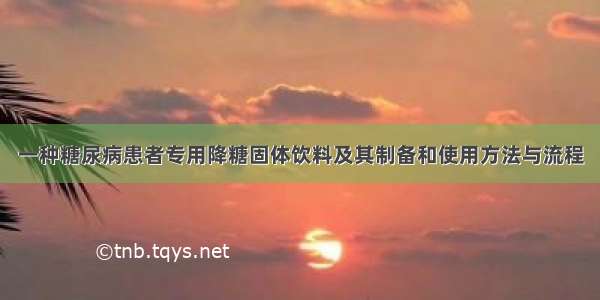 一种糖尿病患者专用降糖固体饮料及其制备和使用方法与流程

©tnb.tqys.net